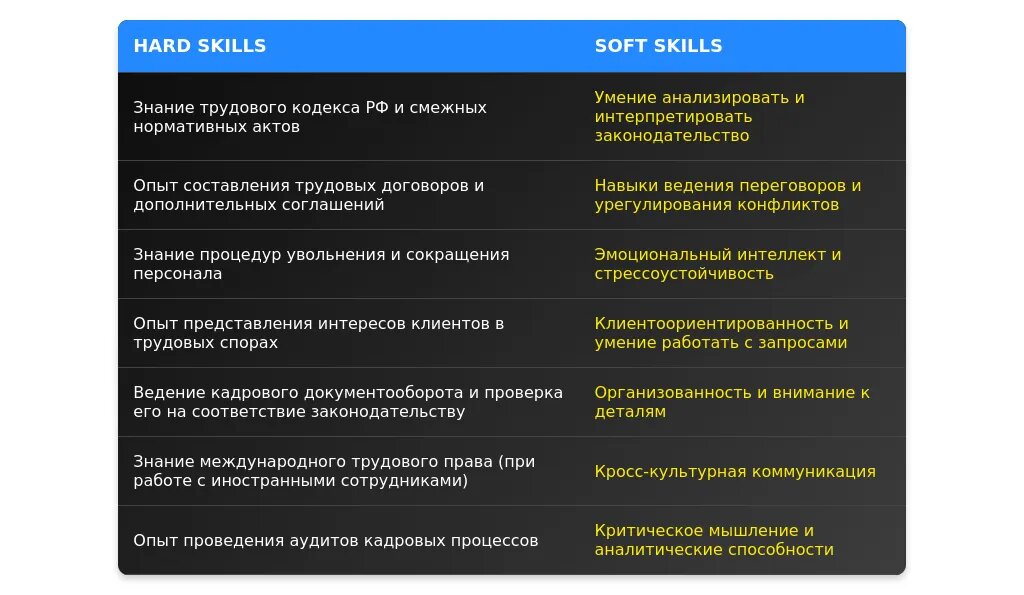 | HARD SKILLS | SOFT SKILLS |
|---|---|
| Знание трудового кодекса РФ и смежных нормативных актов | Умение анализировать и интерпретировать законодательство |
| Опыт составления трудовых договоров и дополнительных соглашений | Навыки ведения переговоров и урегулирования конфликтов |
| Знание процедур увольнения и сокращения персонала | Эмоциональный интеллект и стрессоустойчивость |
| Опыт представления интересов клиентов в трудовых спорах | Клиентоориентированность и умение работать с запросами |
| Ведение кадрового документооборота и проверка его на соответствие законодательству | Организованность и внимание к деталям |
| Знание международного трудового права (при работе с иностранными сотрудниками) | Кросс-культурная коммуникация |
| Опыт проведения аудитов кадровых процессов | Критическое мышление и аналитические способности |